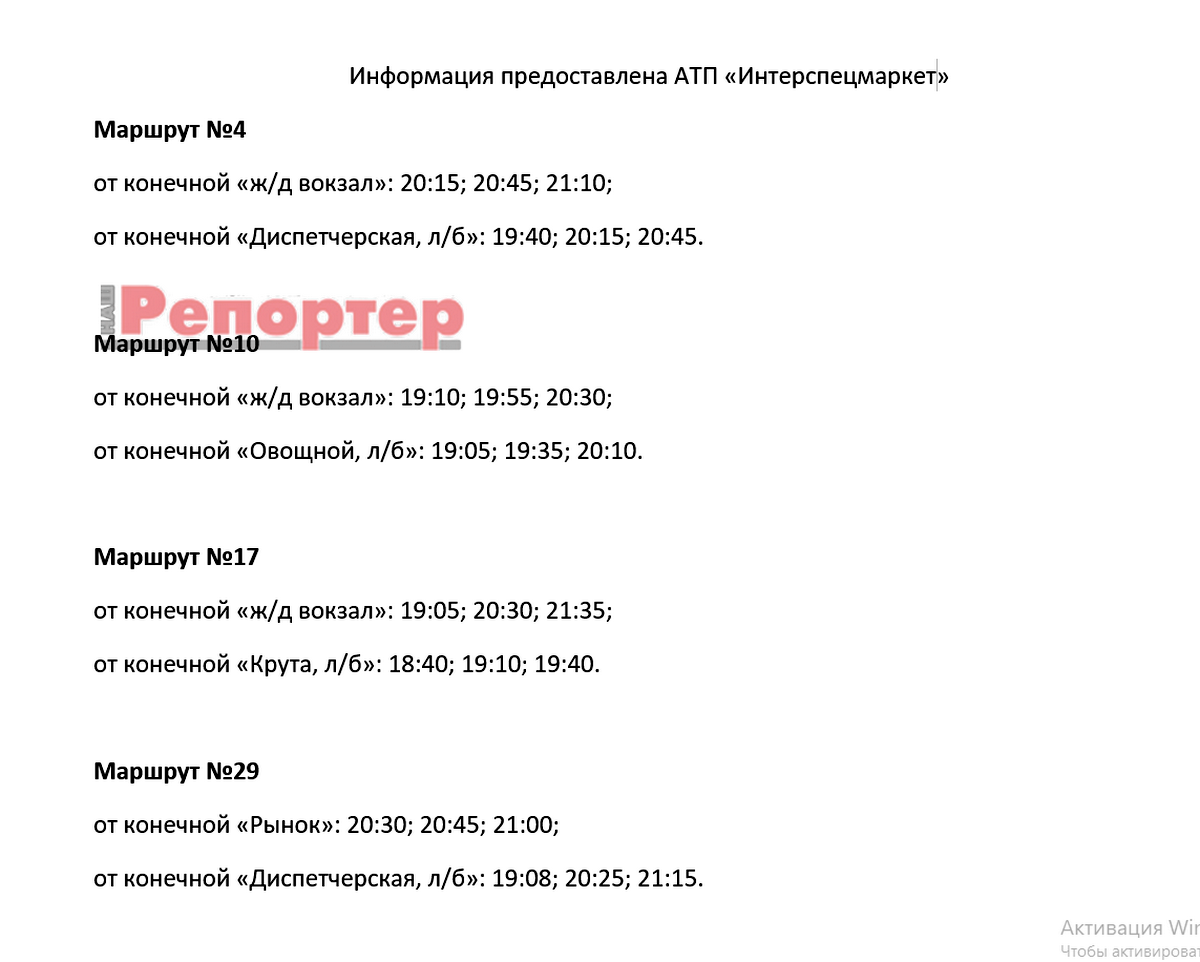 Информация предоставлена АТП «Интерспецмаркет»

**Маршрут №4**

от конечной «ж/д вокзал»: 20:15; 20:45; 21:10;

от конечной «Диспетчерская, л/б»: 19:40; 20:15; 20:45.

НАШ Репортер

**Маршрут №10**

от конечной «ж/д вокзал»: 19:10; 19:55; 20:30;

от конечной «Овощной, л/б»: 19:05; 19:35; 20:10.

**Маршрут №17**

от конечной «ж/д вокзал»: 19:05; 20:30; 21:35;

от конечной «Крута, л/б»: 18:40; 19:10; 19:40.

**Маршрут №29**

от конечной «Рынок»: 20:30; 20:45; 21:00;

от конечной «Диспетчерская, л/б»: 19:08; 20:25; 21:15.

Активация Win
Чтобы активироват